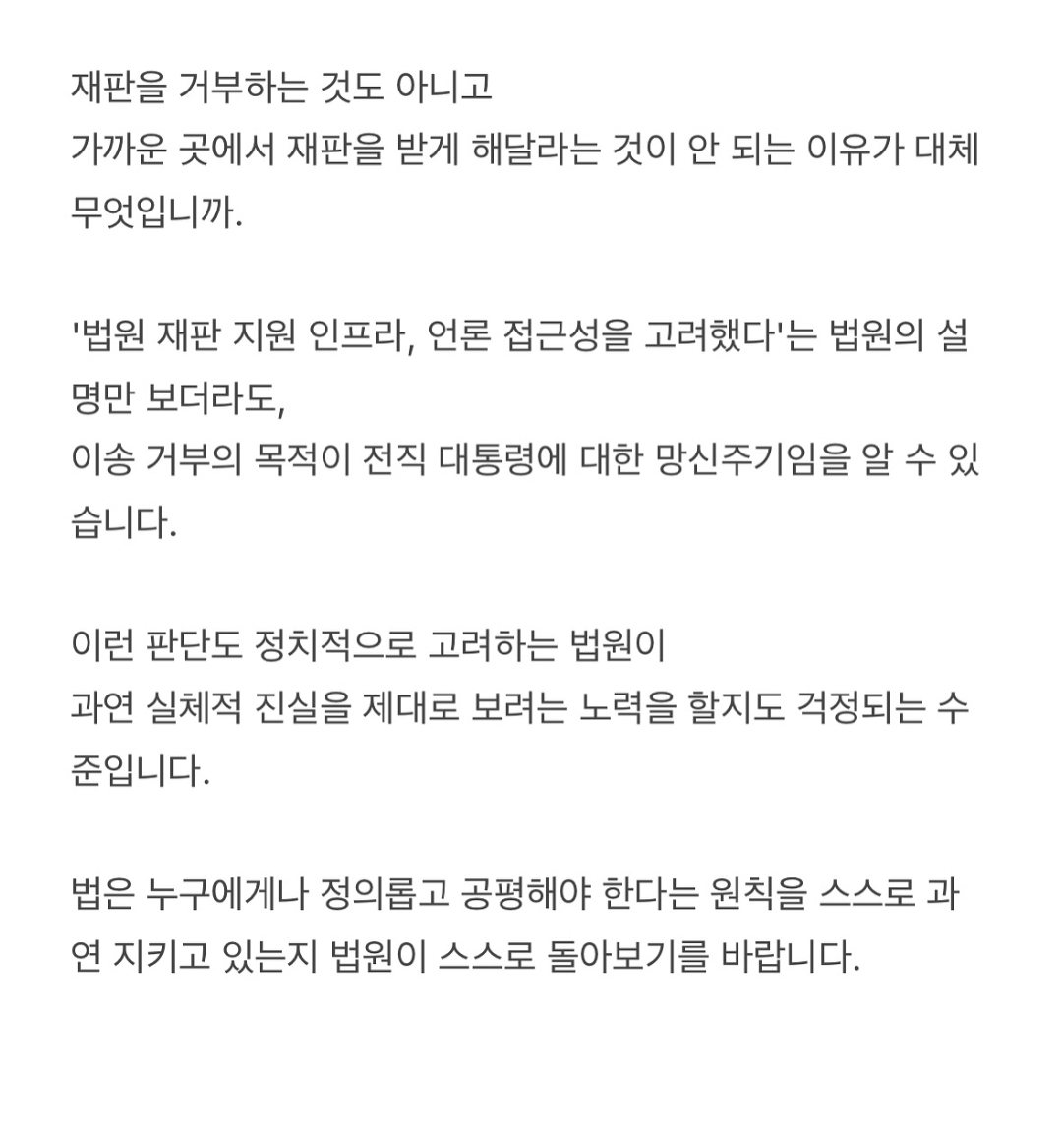 재판을 거부하는 것도 아니고
가까운 곳에서 재판을 받게 해달라는 것이 안 되는 이유가 대체 무엇입니까.

'법원 재판 지원 인프라, 언론 접근성을 고려했다'는 법원의 설명만 보더라도,
이송 거부의 목적이 전직 대통령에 대한 망신주기임을 알 수 있습니다.

이런 판단도 정치적으로 고려하는 법원이
과연 실체적 진실을 제대로 보려는 노력을 할지도 걱정되는 수준입니다.

법은 누구에게나 정의롭고 공평해야 한다는 원칙을 스스로 과연 지키고 있는지 법원이 스스로 돌아보기를 바랍니다.